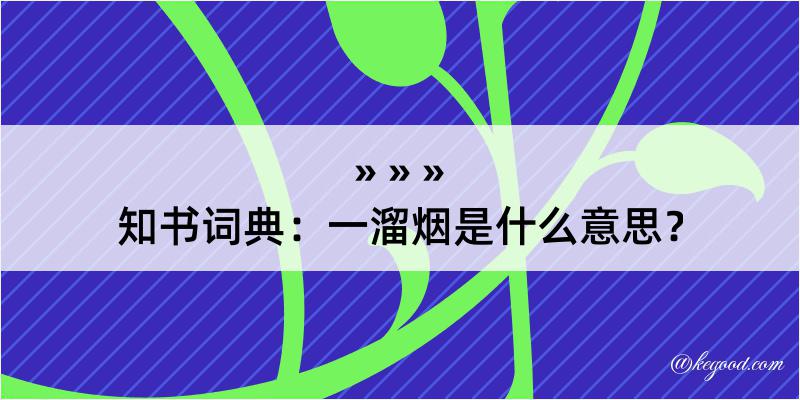 » » »
知书词典：一溜烟是什么意思？
@kegood.com